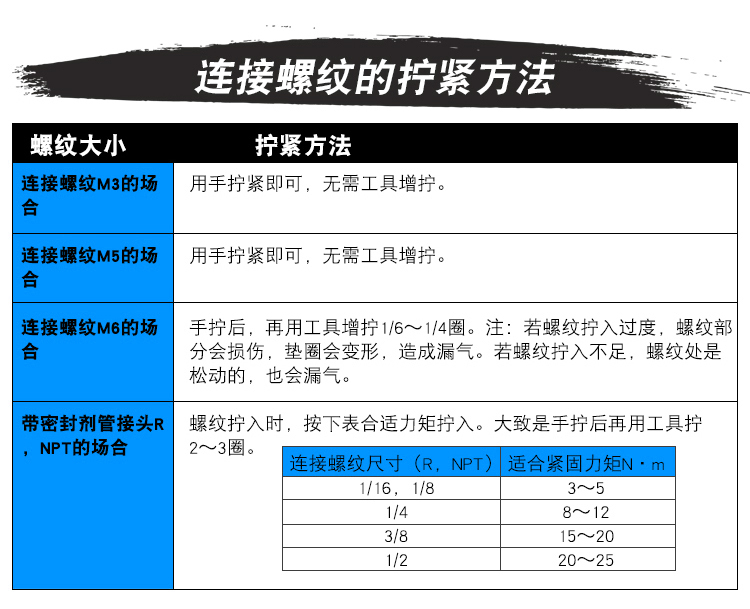 连接螺纹的拧紧方法

| 螺纹大小 | 拧紧方法 |
|---|---|
| 连接螺纹M3的场合 | 用手拧紧即可，无需工具增拧。 |
| 连接螺纹M5的场合 | 用手拧紧即可，无需工具增拧。 |
| 连接螺纹M6的场合 | 手拧后，再用工具增拧1/6～1/4圈。注：若螺纹拧入过度，螺纹部分会损伤，垫圈会变形，造成漏气。若螺纹拧入不足，螺纹处是松动的，也会漏气。 |
| 带密封剂管接头R，NPT的场合 | 螺纹拧入时，按下表合适力矩拧入。大致是手拧后再用工具拧2～3圈。 |

| 连接螺纹尺寸（R，NPT） | 适合紧固力矩N・m |
|---|---|
| 1/16，1/8 | 3～5 |
| 1/4 | 8～12 |
| 3/8 | 15～20 |
| 1/2 | 20～25 |